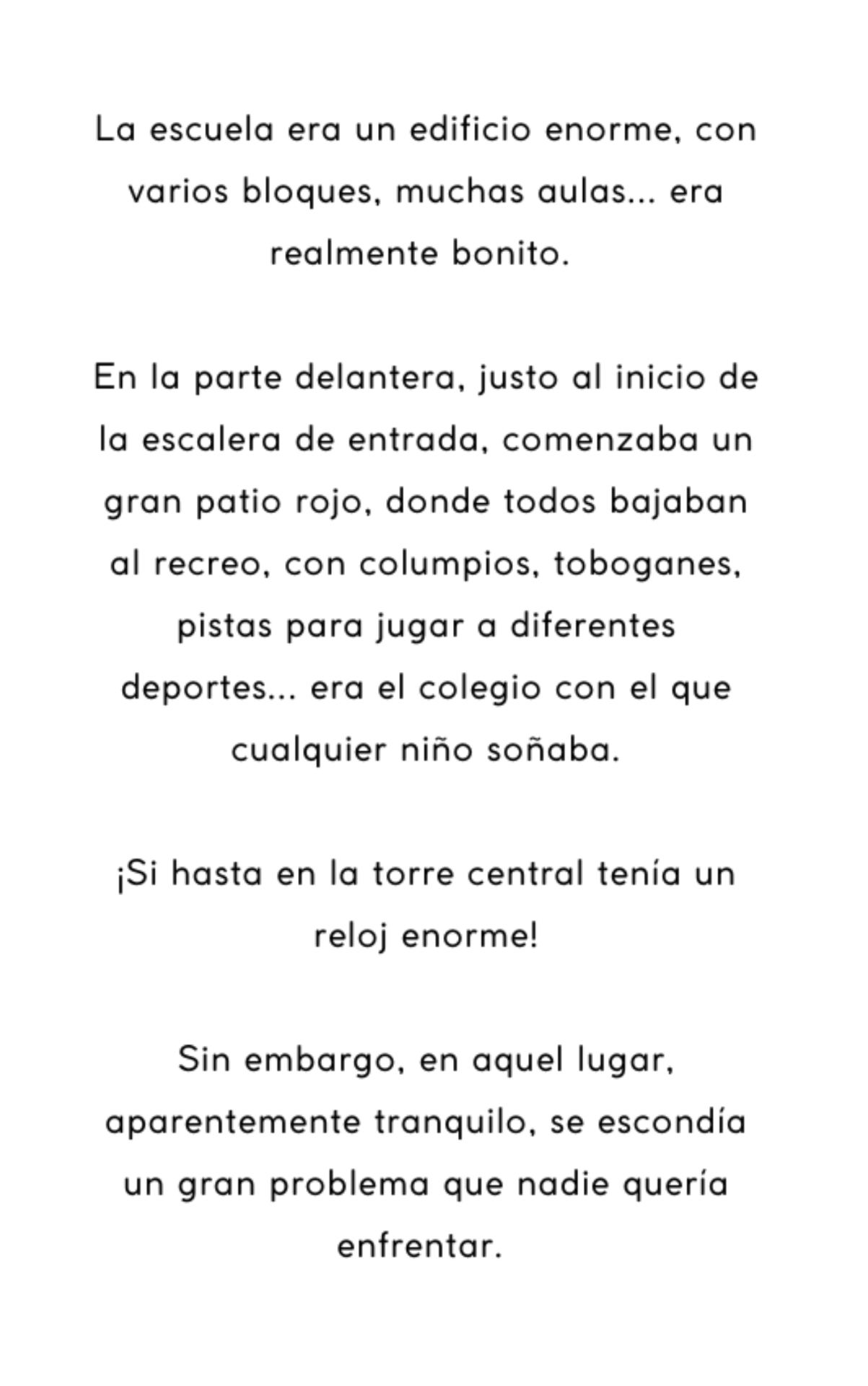 La escuela era un edificio enorme, con varios bloques, muchas aulas... era realmente bonito.

En la parte delantera, justo al inicio de la escalera de entrada, comenzaba un gran patio rojo, donde todos bajaban al recreo, con columpios, toboganes, pistas para jugar a diferentes deportes... era el colegio con el que cualquier niño soñaba.

¡Si hasta en la torre central tenía un reloj enorme!

Sin embargo, en aquel lugar, aparentemente tranquilo, se escondía un gran problema que nadie quería enfrentar.